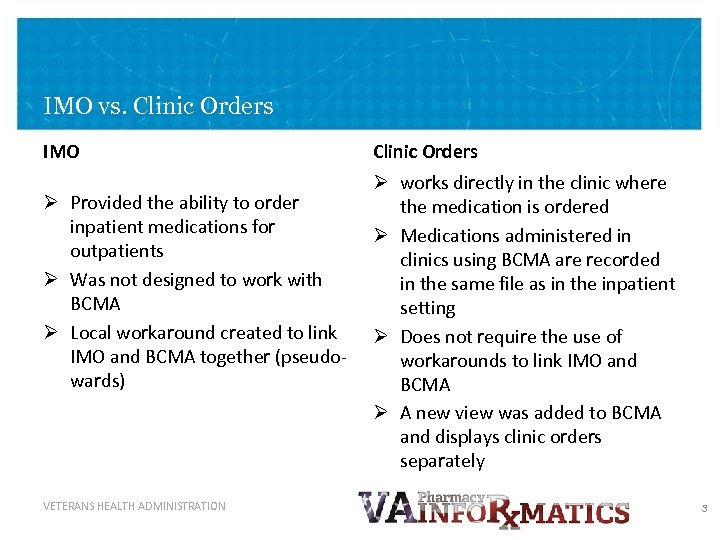 IMO vs. Clinic Orders

IMO

➢ Provided the ability to order inpatient medications for outpatients
➢ Was not designed to work with BCMA
➢ Local workaround created to link IMO and BCMA together (pseudo-wards)

Clinic Orders

➢ works directly in the clinic where the medication is ordered
➢ Medications administered in clinics using BCMA are recorded in the same file as in the inpatient setting
➢ Does not require the use of workarounds to link IMO and BCMA
➢ A new view was added to BCMA and displays clinic orders separately

VETERANS HEALTH ADMINISTRATION

VA Pharmacy INFORxMATICS

3